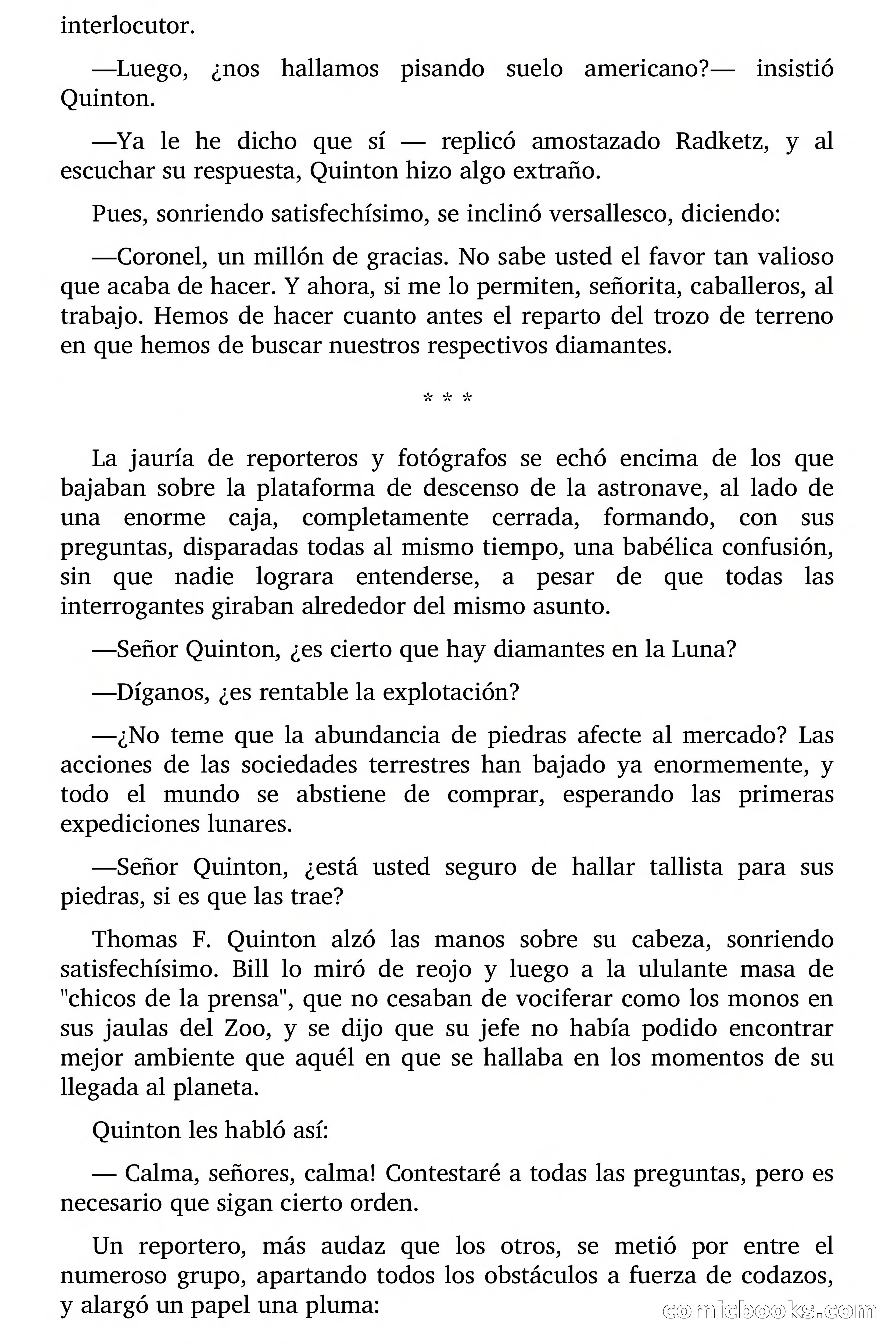 interlocutor.

—Luego, ¿nos hallamos pisando suelo americano?— insistió Quinton.

—Ya le he dicho que sí — replicó amostazado Radketz, y al escuchar su respuesta, Quinton hizo algo extraño.

Pues, sonriendo satisfechísimo, se inclinó versallesco, diciendo:

—Coronel, un millón de gracias. No sabe usted el favor tan valioso que acaba de hacer. Y ahora, si me lo permiten, señorita, caballeros, al trabajo. Hemos de hacer cuanto antes el reparto del trozo de terreno en que hemos de buscar nuestros respectivos diamantes.

* * *

La jauría de reporteros y fotógrafos se echó encima de los que bajaban sobre la plataforma de descenso de la astronave, al lado de una enorme caja, completamente cerrada, formando, con sus preguntas, disparadas todas al mismo tiempo, una babélica confusión, sin que nadie lograra entenderse, a pesar de que todas las interrogantes giraban alrededor del mismo asunto.

—Señor Quinton, ¿es cierto que hay diamantes en la Luna?

—Díganos, ¿es rentable la explotación?

—¿No teme que la abundancia de piedras afecte al mercado? Las acciones de las sociedades terrestres han bajado ya enormemente, y todo el mundo se abstiene de comprar, esperando las primeras expediciones lunares.

—Señor Quinton, ¿está usted seguro de hallar tallista para sus piedras, si es que las trae?

Thomas F. Quinton alzó las manos sobre su cabeza, sonriendo satisfechísimo. Bill lo miró de reojo y luego a la ululante masa de "chicos de la prensa", que no cesaban de vociferar como los monos en sus jaulas del Zoo, y se dijo que su jefe no había podido encontrar mejor ambiente que aquél en que se hallaba en los momentos de su llegada al planeta.

Quinton les habló así:

— Calma, señores, calma! Contestaré a todas las preguntas, pero es necesario que sigan cierto orden.

Un reportero, más audaz que los otros, se metió por entre el numeroso grupo, apartando todos los obstáculos a fuerza de codazos, y alargó un papel una pluma:

comicbooks.com